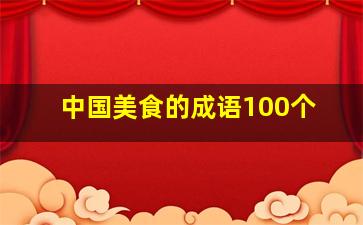 中国美食的成语100个